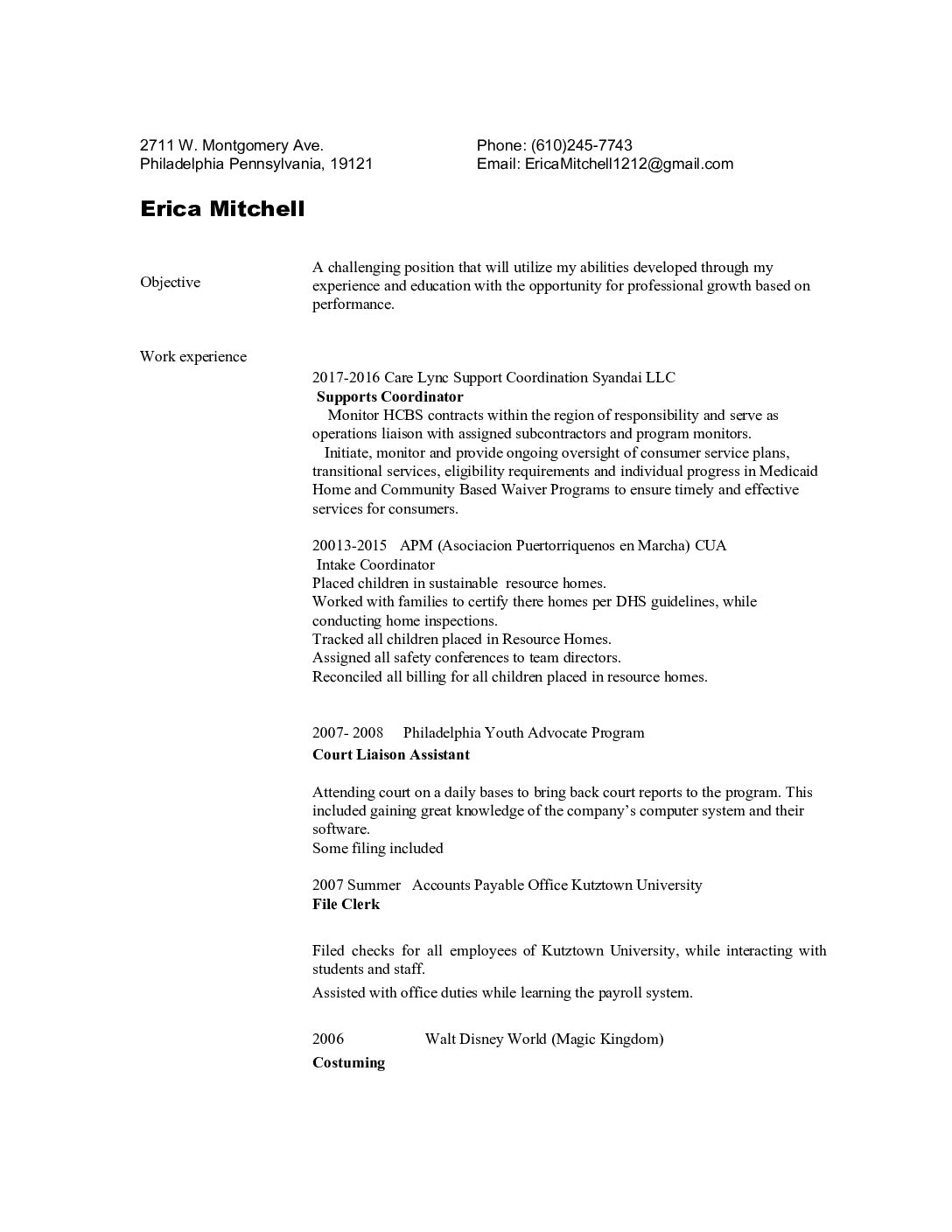 2711 W. Montgomery Ave.
Philadelphia Pennsylvania, 19121

Phone: (610)245-7743
Email: EricaMitchell1212@gmail.com

Erica Mitchell

Objective

A challenging position that will utilize my abilities developed through my experience and education with the opportunity for professional growth based on performance.

Work experience

2017-2016 Care Lync Support Coordination Syandai LLC
Supports Coordinator

Monitor HCBS contracts within the region of responsibility and serve as operations liaison with assigned subcontractors and program monitors.

Initiate, monitor and provide ongoing oversight of consumer service plans, transitional services, eligibility requirements and individual progress in Medicaid Home and Community Based Waiver Programs to ensure timely and effective services for consumers.

20013-2015 APM (Asociacion Puertorriquenos en Marcha) CUA
Intake Coordinator
Placed children in sustainable resource homes.
Worked with families to certify there homes per DHS guidelines, while conducting home inspections.
Tracked all children placed in Resource Homes.
Assigned all safety conferences to team directors.
Reconciled all billing for all children placed in resource homes.

2007- 2008 Philadelphia Youth Advocate Program
Court Liaison Assistant

Attending court on a daily bases to bring back court reports to the program. This included gaining great knowledge of the company's computer system and their software.
Some filing included

2007 Summer Accounts Payable Office Kutztown University
File Clerk

Filed checks for all employees of Kutztown University, while interacting with students and staff.
Assisted with office duties while learning the payroll system.

2006 Walt Disney World (Magic Kingdom)
Costuming